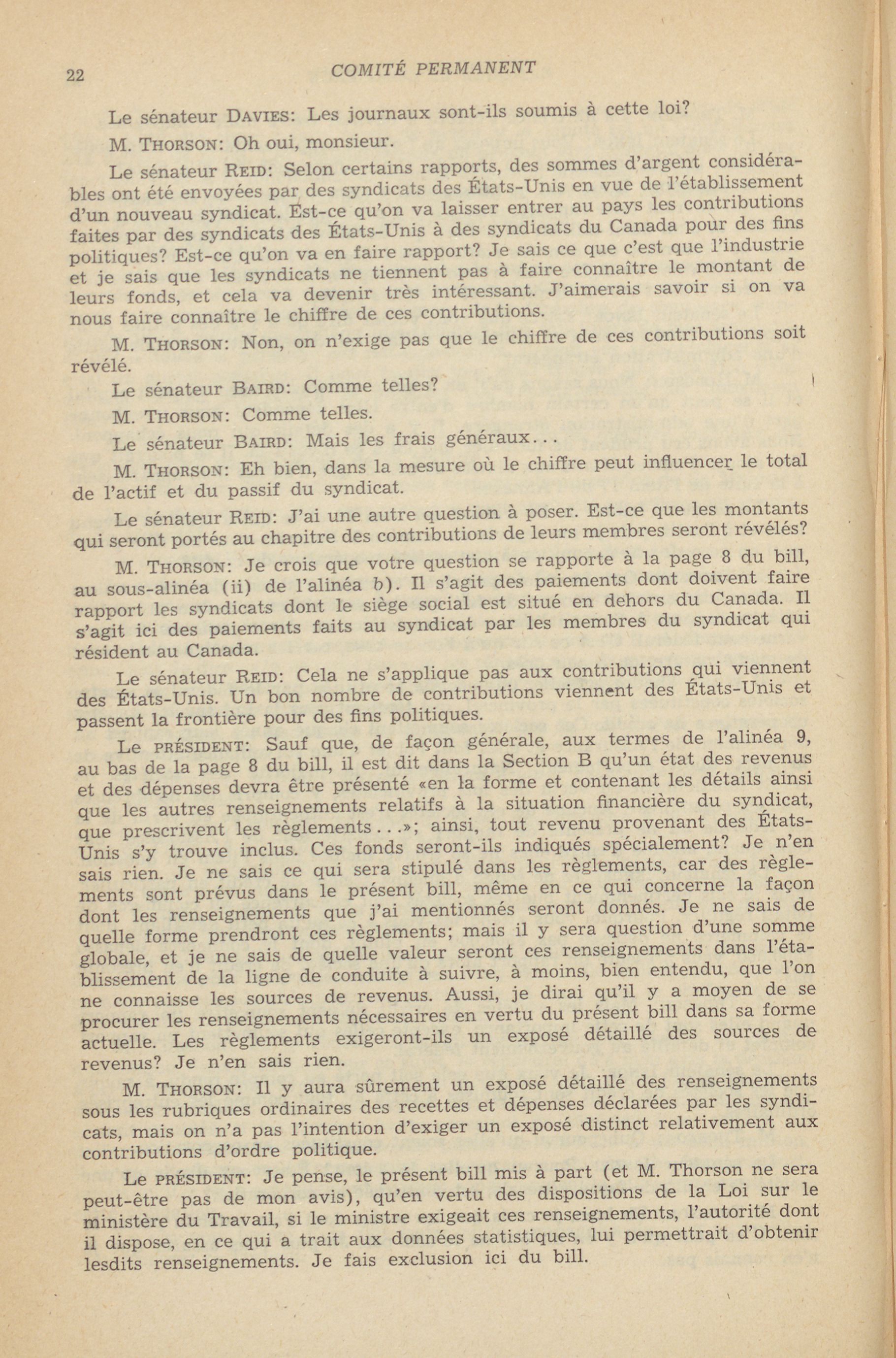 22 COMITÉ PERMANENT

Le sénateur DAVIES: Les journaux sont-ils soumis à cette loi?

M. THORSON: Oh oui, monsieur.

Le sénateur REID: Selon certains rapports, des sommes d'argent considérables ont été envoyées par des syndicats des États-Unis en vue de l'établissement d'un nouveau syndicat. Est-ce qu'on va laisser entrer au pays les contributions faites par des syndicats des États-Unis à des syndicats du Canada pour des fins politiques? Est-ce qu'on va en faire rapport? Je sais ce que c'est que l'industrie et je sais que les syndicats ne tiennent pas à faire connaître le montant de leurs fonds, et cela va devenir très intéressant. J'aimerais savoir si on va nous faire connaître le chiffre de ces contributions.

M. THORSON: Non, on n'exige pas que le chiffre de ces contributions soit révélé.

Le sénateur BAIRD: Comme telles?

M. THORSON: Comme telles.

Le sénateur BAIRD: Mais les frais généraux...

M. THORSON: Eh bien, dans la mesure où le chiffre peut influencer le total de l'actif et du passif du syndicat.

Le sénateur REID: J'ai une autre question à poser. Est-ce que les montants qui seront portés au chapitre des contributions de leurs membres seront révélés?

M. THORSON: Je crois que votre question se rapporte à la page 8 du bill, au sous-alinéa (ii) de l'alinéa b). Il s'agit des paiements dont doivent faire rapport les syndicats dont le siège social est situé en dehors du Canada. Il s'agit ici des paiements faits au syndicat par les membres du syndicat qui résident au Canada.

Le sénateur REID: Cela ne s'applique pas aux contributions qui viennent des États-Unis. Un bon nombre de contributions viennent des États-Unis et passent la frontière pour des fins politiques.

Le PRÉSIDENT: Sauf que, de façon générale, aux termes de l'alinéa 9, au bas de la page 8 du bill, il est dit dans la Section B qu'un état des revenus et des dépenses devra être présenté «en la forme et contenant les détails ainsi que les autres renseignements relatifs à la situation financière du syndicat, que prescrivent les règlements...»; ainsi, tout revenu provenant des États-Unis s'y trouve inclus. Ces fonds seront-ils indiqués spécialement? Je n'en sais rien. Je ne sais ce qui sera stipulé dans les règlements, car des règlements sont prévus dans le présent bill, même en ce qui concerne la façon dont les renseignements que j'ai mentionnés seront donnés. Je ne sais de quelle forme prendront ces règlements; mais il y sera question d'une somme globale, et je ne sais de quelle valeur seront ces renseignements dans l'établissement de la ligne de conduite à suivre, à moins, bien entendu, que l'on ne connaisse les sources de revenus. Aussi, je dirai qu'il y a moyen de se procurer les renseignements nécessaires en vertu du présent bill dans sa forme actuelle. Les règlements exigeront-ils un exposé détaillé des sources de revenus? Je n'en sais rien.

M. THORSON: Il y aura sûrement un exposé détaillé des renseignements sous les rubriques ordinaires des recettes et dépenses déclarées par les syndicats, mais on n'a pas l'intention d'exiger un exposé distinct relativement aux contributions d'ordre politique.

Le PRÉSIDENT: Je pense, le présent bill mis à part (et M. Thorson ne sera peut-être pas de mon avis), qu'en vertu des dispositions de la Loi sur le ministère du Travail, si le ministre exigeait ces renseignements, l'autorité dont il dispose, en ce qui a trait aux données statistiques, lui permettrait d'obtenir lesdits renseignements. Je fais exclusion ici du bill.